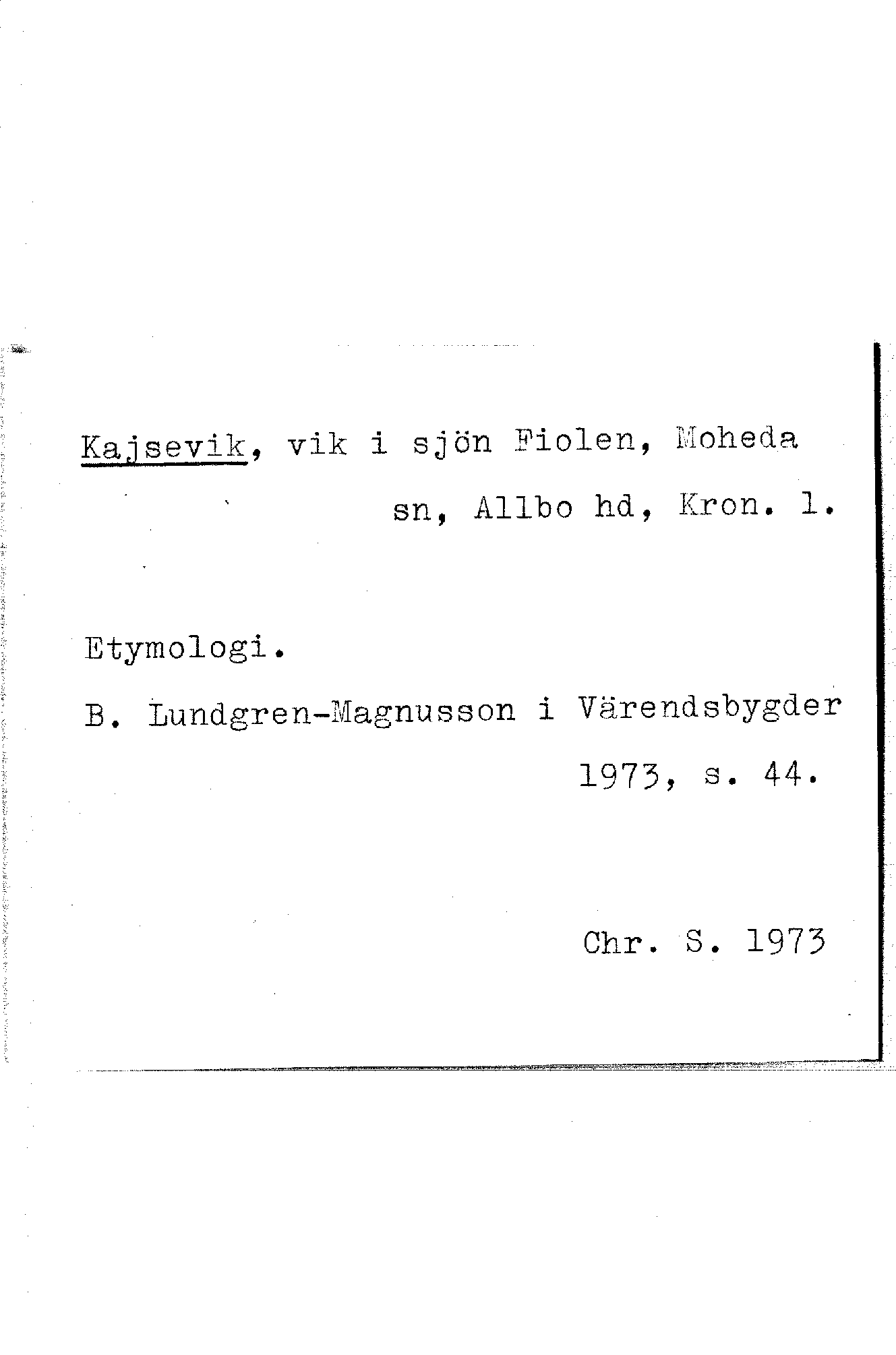 Kajsevik, vik i sjön Fiolen, Moheda sn, Allbo hd, Kron. l.

Etymologi.

B. Lundgren-Magnusson i Värendsbygder 1973, s. 44.

Chr. S. 1973